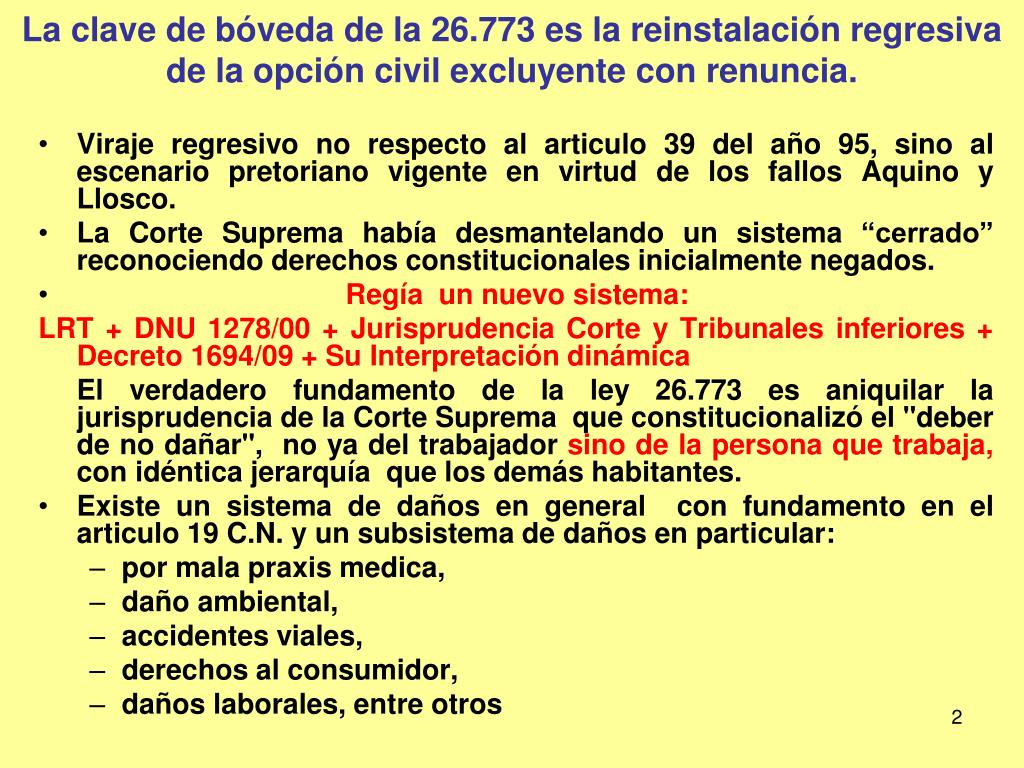 La clave de bóveda de la 26.773 es la reinstalación regresiva de la opción civil excluyente con renuncia.

• Viraje regresivo no respecto al articulo 39 del año 95, sino al escenario pretoriano vigente en virtud de los fallos Aquino y Llosco.
• La Corte Suprema había desmantelando un sistema “cerrado” reconociendo derechos constitucionales inicialmente negados.
• Regía un nuevo sistema:
LRT + DNU 1278/00 + Jurisprudencia Corte y Tribunales inferiores + Decreto 1694/09 + Su Interpretación dinámica
El verdadero fundamento de la ley 26.773 es aniquilar la jurisprudencia de la Corte Suprema que constitucionalizó el "deber de no dañar", no ya del trabajador sino de la persona que trabaja, con idéntica jerarquía que los demás habitantes.
• Existe un sistema de daños en general con fundamento en el articulo 19 C.N. y un subsistema de daños en particular:
– por mala praxis medica,
– daño ambiental,
– accidentes viales,
– derechos al consumidor,
– daños laborales, entre otros

2